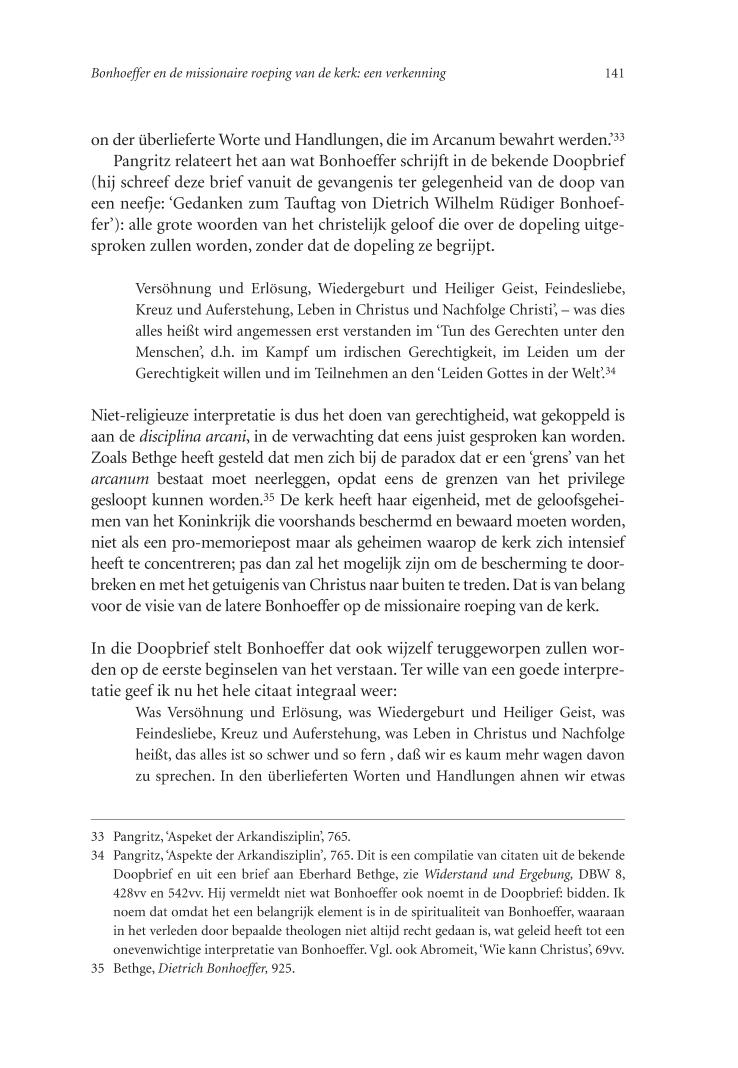 Bonhoeffer en de missionaire roeping van de kerk: een verkenning

141

on der überlieferte Worte und Handlungen, die im Arcanum bewahrt werden.'$^{33}$

Pangritz relateert het aan wat Bonhoeffer schrijft in de bekende Doopbrief (hij schreef deze brief vanuit de gevangenis ter gelegenheid van de doop van een neefje: 'Gedanken zum Tauftag von Dietrich Wilhelm Rüdiger Bonhoeffer'): alle grote woorden van het christelijk geloof die over de dopeling uitgesproken zullen worden, zonder dat de dopeling ze begrijpt.

Versöhnung und Erlösung, Wiedergeburt und Heiliger Geist, Feindesliebe, Kreuz und Auferstehung, Leben in Christus und Nachfolge Christi', – was dies alles heißt wird angemessen erst verstanden im 'Tun des Gerechten unter den Menschen', d.h. im Kampf um irdischen Gerechtigkeit, im Leiden um der Gerechtigkeit willen und im Teilnehmen an den 'Leiden Gottes in der Welt'.$^{34}$

Niet-religieuze interpretatie is dus het doen van gerechtigheid, wat gekoppeld is aan de disciplina arcani, in de verwachting dat eens juist gesproken kan worden. Zoals Bethge heeft gesteld dat men zich bij de paradox dat er een 'grens' van het arcanum bestaat moet neerleggen, opdat eens de grenzen van het privilege gesloopt kunnen worden.$^{35}$ De kerk heeft haar eigenheid, met de geloofsgeheimen van het Koninkrijk die voorshands beschermd en bewaard moeten worden, niet als een pro-memoriepost maar als geheimen waarop de kerk zich intensief heeft te concentreren; pas dan zal het mogelijk zijn om de bescherming te doorbreken en met het getuigenis van Christus naar buiten te treden. Dat is van belang voor de visie van de latere Bonhoeffer op de missionaire roeping van de kerk.

In die Doopbrief stelt Bonhoeffer dat ook wijzelf teruggeworpen zullen worden op de eerste beginselen van het verstaan. Ter wille van een goede interpretatie geef ik nu het hele citaat integraal weer:

Was Versöhnung und Erlösung, was Wiedergeburt und Heiliger Geist, was Feindesliebe, Kreuz und Auferstehung, was Leben in Christus und Nachfolge heißt, das alles ist so schwer und so fern , daß wir es kaum mehr wagen davon zu sprechen. In den überlieferten Worten und Handlungen ahnen wir etwas

33 Pangritz, 'Aspeket der Arkandisziplin', 765.
34 Pangritz, 'Aspekte der Arkandisziplin', 765. Dit is een compilatie van citaten uit de bekende Doopbrief en uit een brief aan Eberhard Bethge, zie Widerstand und Ergebung, DBW 8, 428vv en 542vv. Hij vermeldt niet wat Bonhoeffer ook noemt in de Doopbrief: bidden. Ik noem dat omdat het een belangrijk element is in de spiritualiteit van Bonhoeffer, waaraan in het verleden door bepaalde theologen niet altijd recht gedaan is, wat geleid heeft tot een onevenwichtige interpretatie van Bonhoeffer. Vgl. ook Abromeit, 'Wie kann Christus', 69vv.
35 Bethge, Dietrich Bonhoeffer, 925.